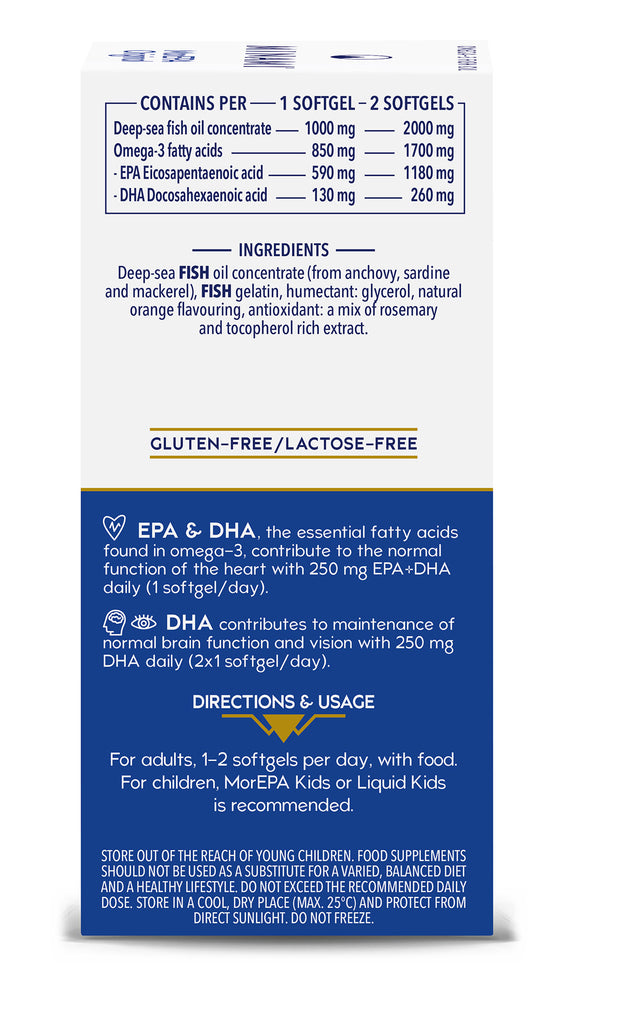 | CONTAINS PER | 1 SOFTGEL | 2 SOFTGELS |
|---|---|---|
| Deep-sea fish oil concentrate | 1000 mg | 2000 mg |
| Omega-3 fatty acids | 850 mg | 1700 mg |
| - EPA Eicosapentaenoic acid | 590 mg | 1180 mg |
| - DHA Docosahexaenoic acid | 130 mg | 260 mg |

INGREDIENTS

Deep-sea FISH oil concentrate (from anchovy, sardine and mackerel), FISH gelatin, humectant: glycerol, natural orange flavouring, antioxidant: a mix of rosemary and tocopherol rich extract.

GLUTEN-FREE/LACTOSE-FREE

EPA & DHA, the essential fatty acids found in omega-3, contribute to the normal function of the heart with 250 mg EPA+DHA daily (1 softgel/day).

DHA contributes to maintenance of normal brain function and vision with 250 mg DHA daily (2x1 softgel/day).

DIRECTIONS & USAGE

For adults, 1-2 softgels per day, with food. For children, MorEPA Kids or Liquid Kids is recommended.

STORE OUT OF THE REACH OF YOUNG CHILDREN. FOOD SUPPLEMENTS SHOULD NOT BE USED AS A SUBSTITUTE FOR A VARIED, BALANCED DIET AND A HEALTHY LIFESTYLE. DO NOT EXCEED THE RECOMMENDED DAILY DOSE. STORE IN A COOL, DRY PLACE (MAX. 25°C) AND PROTECT FROM DIRECT SUNLIGHT. DO NOT FREEZE.